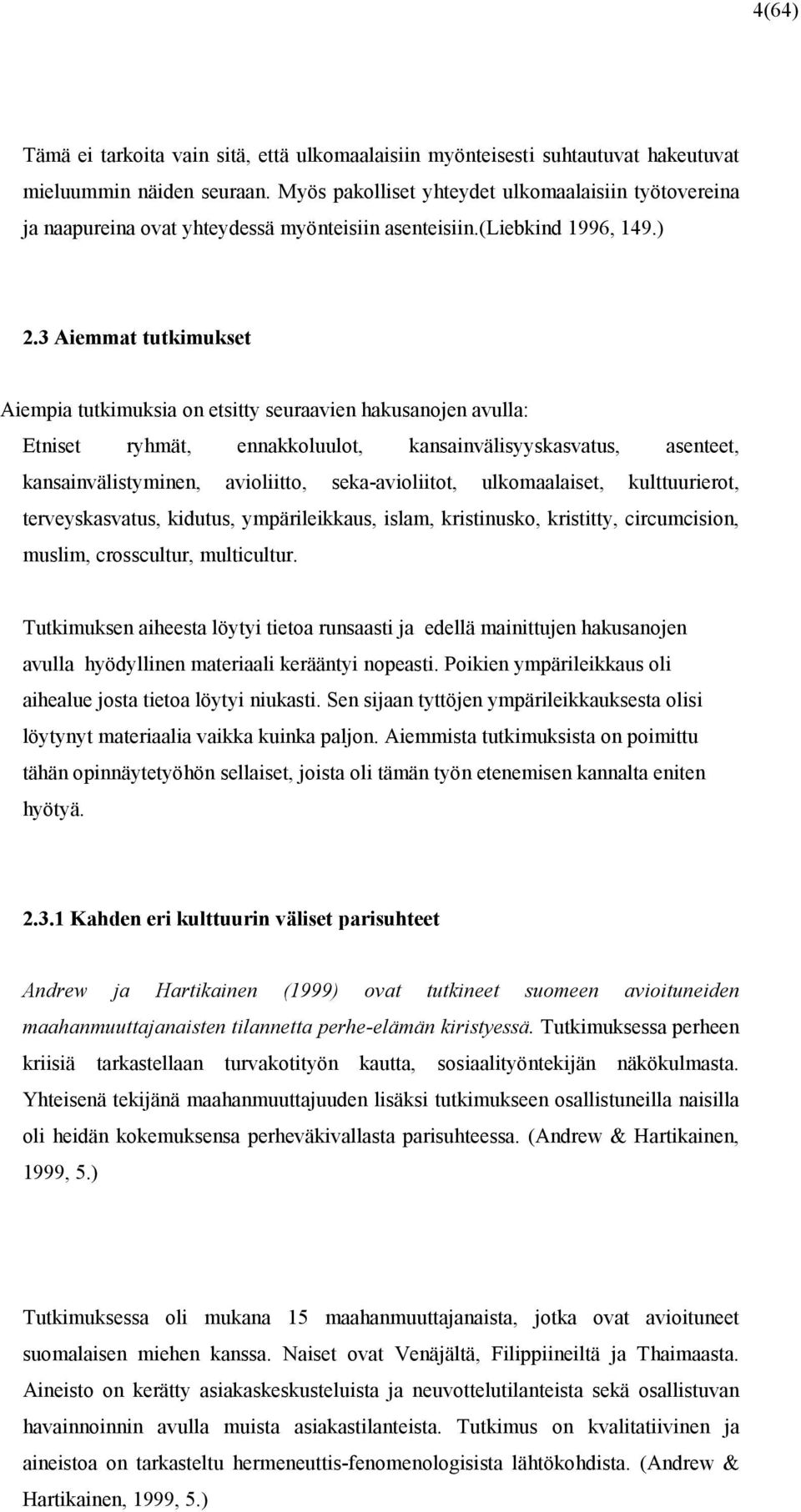 4(64)

Tämä ei tarkoita vain sitä, että ulkomaalaisiin myönteisesti suhtautuvat hakeutuvat mieluummin näiden seuraan. Myös pakolliset yhteydet ulkomaalaisiin työtovereina ja naapureina ovat yhteydessä myönteisiin asenteisiin.(Liebkind 1996, 149.)

2.3 Aiemmat tutkimukset

Aiempia tutkimuksia on etsitty seuraavien hakusanojen avulla:

Etniset ryhmät, ennakkoluulot, kansainvälisyyskasvatus, asenteet, kansainvälistyminen, avioliitto, seka-avioliitot, ulkomaalaiset, kulttuurierot, terveyskasvatus, kidutus, ympärileikkaus, islam, kristinusko, kristitty, circumcision, muslim, crosscultur, multicultur.

Tutkimuksen aiheesta löytyi tietoa runsaasti ja edellä mainittujen hakusanojen avulla hyödyllinen materiaali kerääntyi nopeasti. Poikien ympärileikkaus oli aihealue josta tietoa löytyi niukasti. Sen sijaan tyttöjen ympärileikkauksesta olisi löytynyt materiaalia vaikka kuinka paljon. Aiemmista tutkimuksista on poimittu tähän opinnäytetyöhön sellaiset, joista oli tämän työn etenemisen kannalta eniten hyötyä.

2.3.1 Kahden eri kulttuurin väliset parisuhteet

Andrew ja Hartikainen (1999) ovat tutkineet suomeen avioituneiden maahanmuuttajanaisten tilannetta perhe-elämän kiristyessä. Tutkimuksessa perheen kriisiä tarkastellaan turvakotityön kautta, sosiaalityöntekijän näkökulmasta. Yhteisenä tekijänä maahanmuuttajuuden lisäksi tutkimukseen osallistuneilla naisilla oli heidän kokemuksensa perheväkivallasta parisuhteessa. (Andrew & Hartikainen, 1999, 5.)

Tutkimuksessa oli mukana 15 maahanmuuttajanaista, jotka ovat avioituneet suomalaisen miehen kanssa. Naiset ovat Venäjältä, Filippiineiltä ja Thaimaasta. Aineisto on kerätty asiakaskeskusteluista ja neuvottelutilanteista sekä osallistuvan havainnoinnin avulla muista asiakastilanteista. Tutkimus on kvalitatiivinen ja aineistoa on tarkasteltu hermeneuttis-fenomenologisista lähtökohdista. (Andrew & Hartikainen, 1999, 5.)